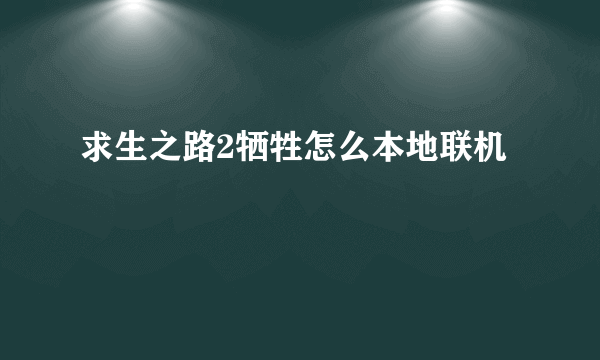 求生之路2牺牲怎么本地联机